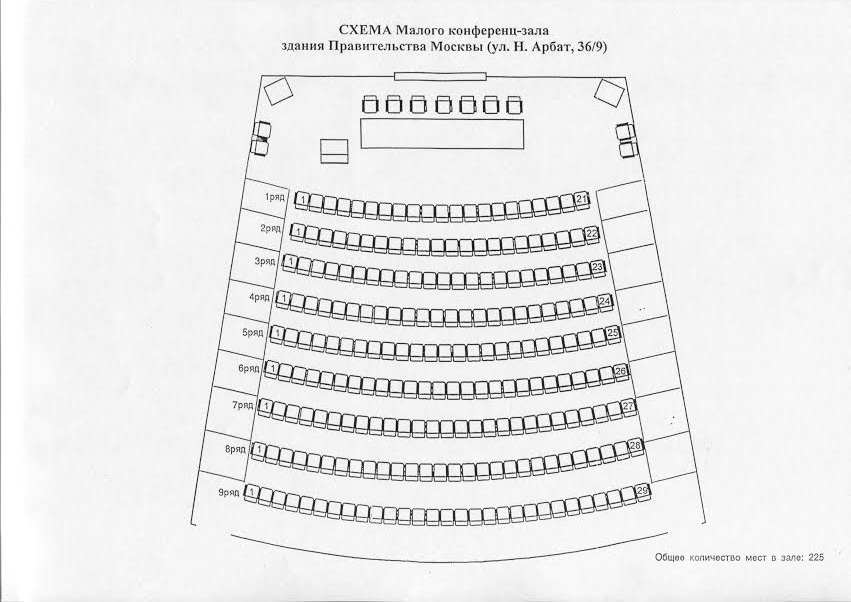 СХЕМА Малого конференц-зала
здания Правительства Москвы (ул. Н. Арбат, 36/9)

1ряд 1 21
2ряд 1 22
3ряд 1 23
4ряд 1 24
5ряд 1 25
6ряд 1 26
7ряд 1 27
8ряд 1 28
9ряд 1 29

Общее количество мест в зале: 225